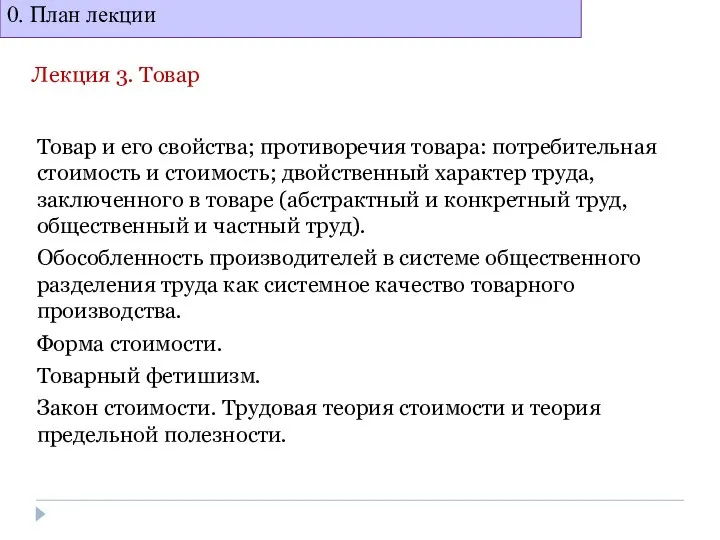 0. План лекции

Лекция 3. Товар

Товар и его свойства; противоречия товара: потребительная стоимость и стоимость; двойственный характер труда, заключенного в товаре (абстрактный и конкретный труд, общественный и частный труд).

Обособленность производителей в системе общественного разделения труда как системное качество товарного производства.

Форма стоимости.

Товарный фетишизм.

Закон стоимости. Трудовая теория стоимости и теория предельной полезности.